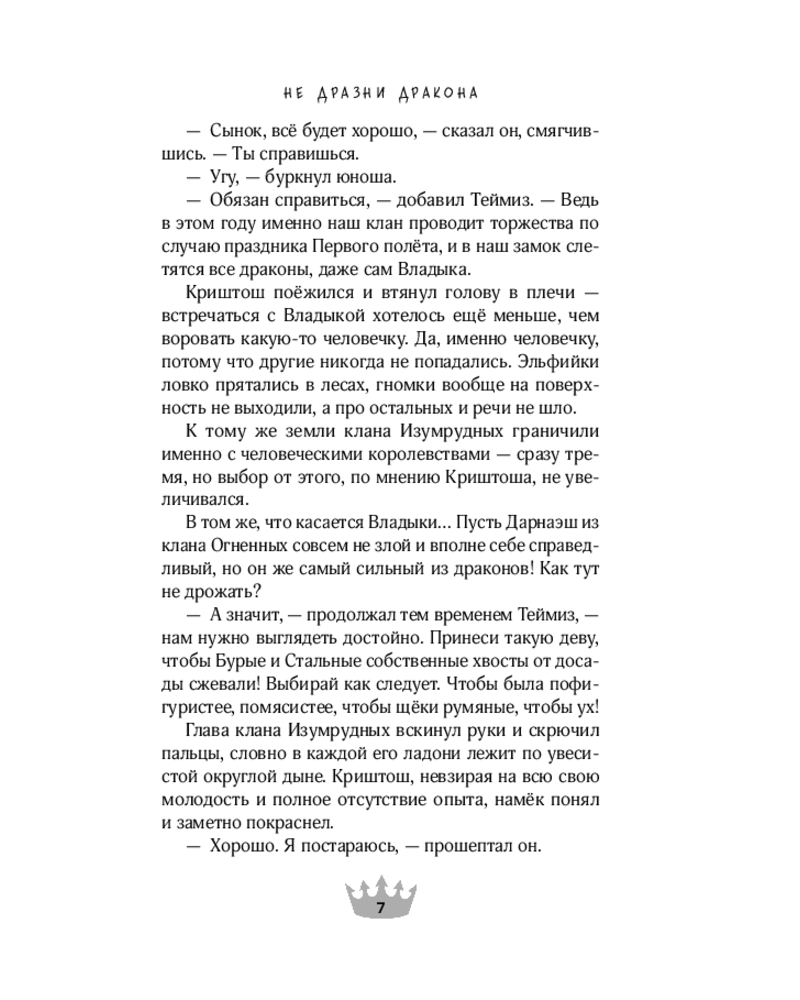 НЕ ДРАЗНИ ДРАКОНА

— Сынок, всё будет хорошо, — сказал он, смягчившись. — Ты справишься.

— Угу, — буркнул юноша.

— Обязан справиться, — добавил Теймиз. — Ведь в этом году именно наш клан проводит торжества по случаю праздника Первого полёта, и в наш замок слетятся все драконы, даже сам Владыка.

Криштош поёжился и втянул голову в плечи — встречаться с Владыкой хотелось ещё меньше, чем воровать какую-то человечку. Да, именно человечку, потому что другие никогда не попадались. Эльфийки ловко прятались в лесах, гномки вообще на поверхность не выходили, а про остальных и речи не шло.

К тому же земли клана Изумрудных граничили именно с человеческими королевствами — сразу тремя, но выбор от этого, по мнению Криштоша, не увеличивался.

В том же, что касается Владыки… Пусть Дарнаэш из клана Огненных совсем не злой и вполне себе справедливый, но он же самый сильный из драконов! Как тут не дрожать?

— А значит, — продолжал тем временем Теймиз, — нам нужно выглядеть достойно. Принеси такую деву, чтобы Бурые и Стальные собственные хвосты от досады сжевали! Выбирай как следует. Чтобы была пофигуристее, помясистее, чтобы щёки румяные, чтобы ух!

Глава клана Изумрудных вскинул руки и скрючил пальцы, словно в каждой его ладони лежит по увесистой округлой дыне. Криштош, невзирая на всю свою молодость и полное отсутствие опыта, намёк понял и заметно покраснел.

— Хорошо. Я постараюсь, — прошептал он.

7